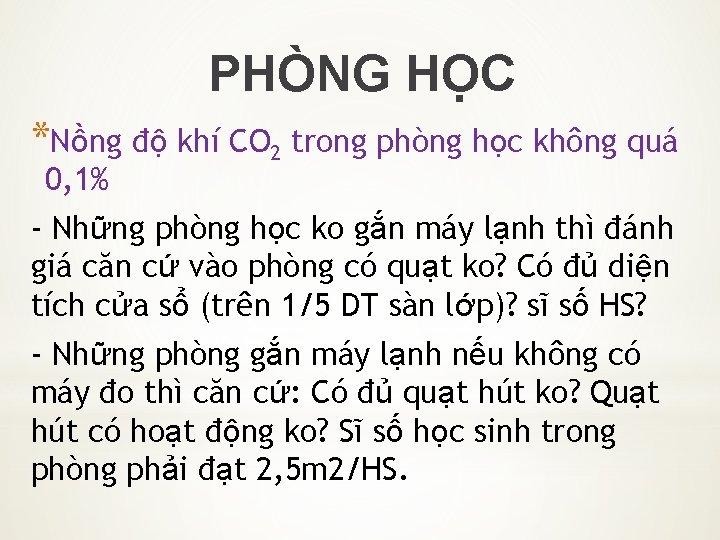 PHÒNG HỌC

*Nồng độ khí $CO_2$ trong phòng học không quá 0,1%

- Những phòng học ko gắn máy lạnh thì đánh giá căn cứ vào phòng có quạt ko? Có đủ diện tích cửa sổ (trên 1/5 DT sàn lớp)? sĩ số HS?

- Những phòng gắn máy lạnh nếu không có máy đo thì căn cứ: Có đủ quạt hút ko? Quạt hút có hoạt động ko? Sĩ số học sinh trong phòng phải đạt 2,5m2/HS.